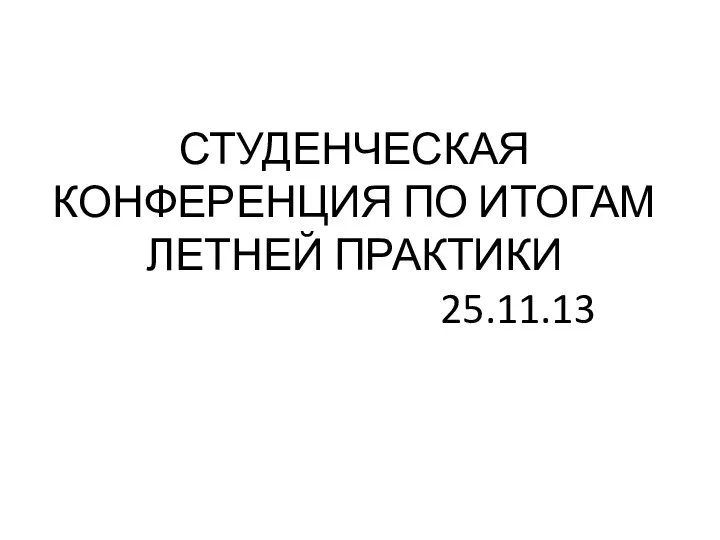 СТУДЕНЧЕСКАЯ КОНФЕРЕНЦИЯ ПО ИТОГАМ ЛЕТНЕЙ ПРАКТИКИ

25.11.13